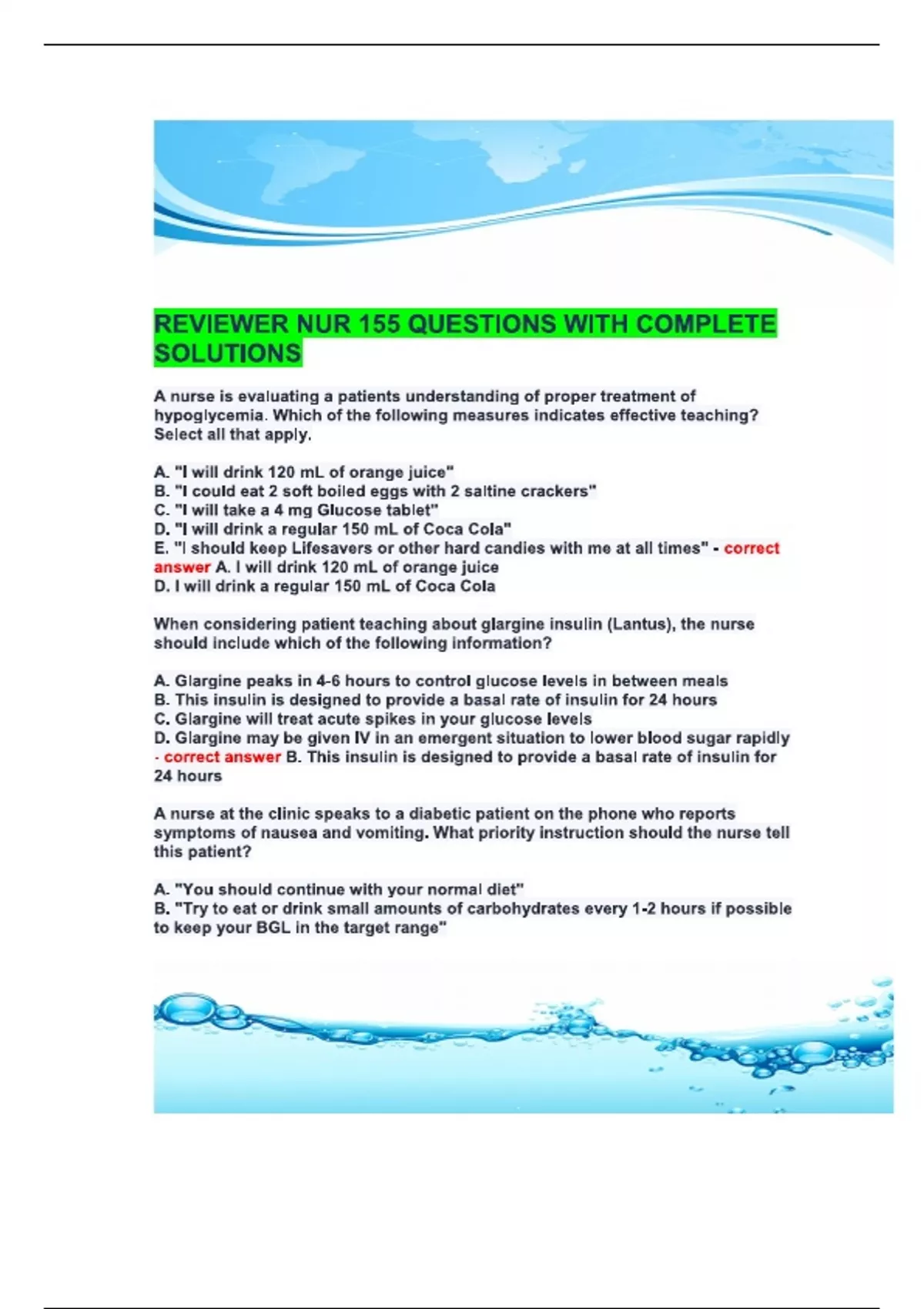 REVIEWER NUR 155 QUESTIONS WITH COMPLETE SOLUTIONS

A nurse is evaluating a patients understanding of proper treatment of hypoglycemia. Which of the following measures indicates effective teaching? Select all that apply.

A. "I will drink 120 mL of orange juice"
B. "I could eat 2 soft boiled eggs with 2 saltine crackers"
C. "I will take a 4 mg Glucose tablet"
D. "I will drink a regular 150 mL of Coca Cola"
E. "I should keep Lifesavers or other hard candies with me at all times" - correct answer A. I will drink 120 mL of orange juice
D. I will drink a regular 150 mL of Coca Cola

When considering patient teaching about glargine insulin (Lantus), the nurse should include which of the following information?

A. Glargine peaks in 4-6 hours to control glucose levels in between meals
B. This insulin is designed to provide a basal rate of insulin for 24 hours
C. Glargine will treat acute spikes in your glucose levels
D. Glargine may be given IV in an emergent situation to lower blood sugar rapidly - correct answer B. This insulin is designed to provide a basal rate of insulin for 24 hours

A nurse at the clinic speaks to a diabetic patient on the phone who reports symptoms of nausea and vomiting. What priority instruction should the nurse tell this patient?

A. "You should continue with your normal diet"
B. "Try to eat or drink small amounts of carbohydrates every 1-2 hours if possible to keep your BGL in the target range"